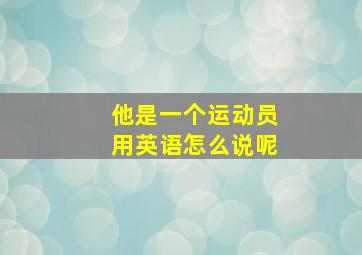 他是一个运动员
用英语怎么说呢